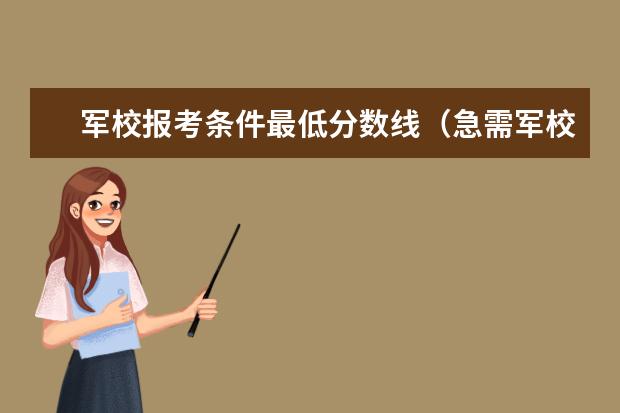 军校报考条件最低分数线（急需军校